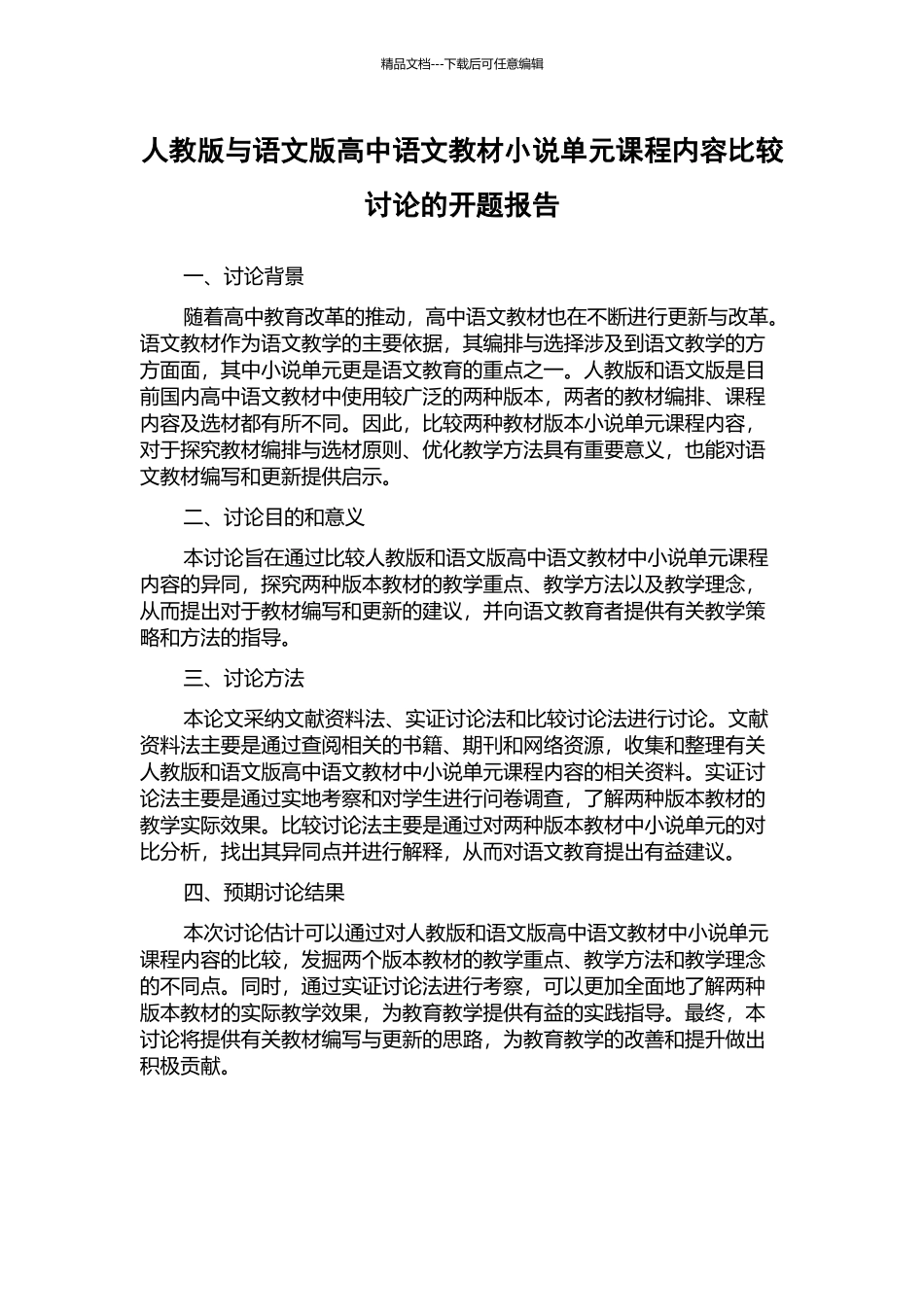 精品文档---下载后可任意编辑

人教版与语文版高中语文教材小说单元课程内容比较讨论的开题报告

一、讨论背景

随着高中教育改革的推动，高中语文教材也在不断进行更新与改革。语文教材作为语文教学的主要依据，其编排与选择涉及到语文教学的方方面面，其中小说单元更是语文教育的重点之一。人教版和语文版是目前国内高中语文教材中使用较广泛的两种版本，两者的教材编排、课程内容及选材都有所不同。因此，比较两种教材版本小说单元课程内容，对于探究教材编排与选材原则、优化教学方法具有重要意义，也能对语文教材编写和更新提供启示。

二、讨论目的和意义

本讨论旨在通过比较人教版和语文版高中语文教材中小说单元课程内容的异同，探究两种版本教材的教学重点、教学方法以及教学理念，从而提出对于教材编写和更新的建议，并向语文教育者提供有关教学策略和方法的指导。

三、讨论方法

本论文采纳文献资料法、实证讨论法和比较讨论法进行讨论。文献资料法主要是通过查阅相关的书籍、期刊和网络资源，收集和整理有关人教版和语文版高中语文教材中小说单元课程内容的相关资料。实证讨论法主要是通过实地考察和对学生进行问卷调查，了解两种版本教材的教学实际效果。比较讨论法主要是通过对两种版本教材中小说单元的对比分析，找出其异同点并进行解释，从而对语文教育提出有益建议。

四、预期讨论结果

本次讨论估计可以通过对人教版和语文版高中语文教材中小说单元课程内容的比较，发掘两个版本教材的教学重点、教学方法和教学理念的不同点。同时，通过实证讨论法进行考察，可以更加全面地了解两种版本教材的实际教学效果，为教育教学提供有益的实践指导。最终，本讨论将提供有关教材编写与更新的思路，为教育教学的改善和提升做出积极贡献。